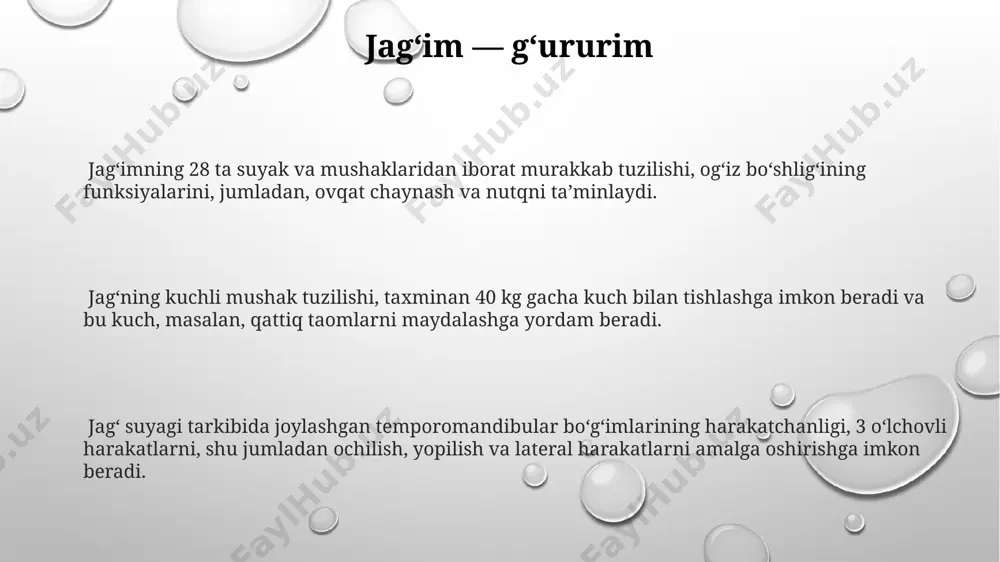 Jag‘im — g‘ururim

Jag‘imning 28 ta suyak va mushaklaridan iborat murakkab tuzilishi, og‘iz bo‘shlig‘ining funksiyalarini, jumladan, ovqat chaynash va nutqni ta’minlaydi.

Jag‘ning kuchli mushak tuzilishi, taxminan 40 kg gacha kuch bilan tishlashga imkon beradi va bu kuch, masalan, qattiq taomlarni maydalashga yordam beradi.

Jag‘ suyagi tarkibida joylashgan temporomandibular bo‘g‘imlarining harakatchanligi, 3 o‘lchovli harakatlarni, shu jumladan ochilish, yopilish va lateral harakatlarni amalga oshirishga imkon beradi.

FaylHub.uz FaylHub.uz FaylHub.uz FaylHub.uz FaylHub.uz FaylHub.uz